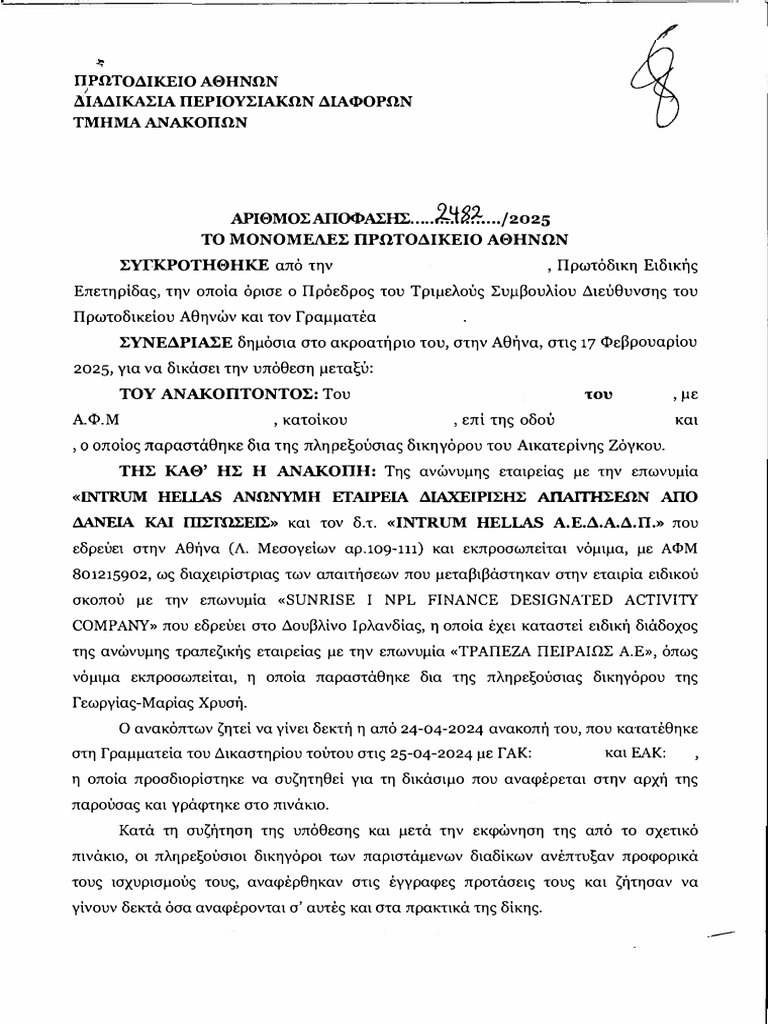 ΠΡΩΤΟΔΙΚΕΙΟ ΑΘΗΝΩΝ
ΔΙΑΔΙΚΑΣΙΑ ΠΕΡΙΟΥΣΙΑΚΩΝ ΔΙΑΦΟΡΩΝ
ΤΜΗΜΑ ΑΝΑΚΟΠΩΝ

8

ΑΡΙΘΜΟΣ ΑΠΟΦΑΣΗΣ.....2482..../2025
ΤΟ ΜΟΝΟΜΕΛΕΣ ΠΡΩΤΟΔΙΚΕΙΟ ΑΘΗΝΩΝ

ΣΥΓΚΡΟΤΗΘΗΚΕ από την , Πρωτόδικη Ειδικής Επετηρίδας, την οποία όρισε ο Πρόεδρος του Τριμελούς Συμβουλίου Διεύθυνσης του Πρωτοδικείου Αθηνών και τον Γραμματέα .

ΣΥΝΕΔΡΙΑΣΕ δημόσια στο ακροατήριο του, στην Αθήνα, στις 17 Φεβρουαρίου 2025, για να δικάσει την υπόθεση μεταξύ:

ΤΟΥ ΑΝΑΚΟΠΤΟΝΤΟΣ: Του του , με Α.Φ.Μ , κατοίκου , επί της οδού και , ο οποίος παραστάθηκε δια της πληρεξούσιας δικηγόρου του Αικατερίνης Ζόγκου.

ΤΗΣ ΚΑΘ' ΗΣ Η ΑΝΑΚΟΠΗ: Της ανώνυμης εταιρείας με την επωνυμία «INTRUM HELLAS ΑΝΩΝΥΜΗ ΕΤΑΙΡΕΙΑ ΔΙΑΧΕΙΡΙΣΗΣ ΑΠΑΙΤΗΣΕΩΝ ΑΠΟ ΔΑΝΕΙΑ ΚΑΙ ΠΙΣΤΩΣΕΙΣ» και τον δ.τ. «INTRUM HELLAS Α.Ε.Δ.Α.Δ.Π.» που εδρεύει στην Αθήνα (Λ. Μεσογείων αρ.109-111) και εκπροσωπείται νόμιμα, με ΑΦΜ 801215902, ως διαχειρίστριας των απαιτήσεων που μεταβιβάστηκαν στην εταιρία ειδικού σκοπού με την επωνυμία «SUNRISE I NPL FINANCE DESIGNATED ACTIVITY COMPANY» που εδρεύει στο Δουβλίνο Ιρλανδίας, η οποία έχει καταστεί ειδική διάδοχος της ανώνυμης τραπεζικής εταιρείας με την επωνυμία «ΤΡΑΠΕΖΑ ΠΕΙΡΑΙΩΣ Α.Ε», όπως νόμιμα εκπροσωπείται, η οποία παραστάθηκε δια της πληρεξούσιας δικηγόρου της Γεωργίας-Μαρίας Χρυσή.

Ο ανακόπτων ζητεί να γίνει δεκτή η από 24-04-2024 ανακοπή του, που κατατέθηκε στη Γραμματεία του Δικαστηρίου τούτου στις 25-04-2024 με ΓΑΚ: και ΕΑΚ: , η οποία προσδιορίστηκε να συζητηθεί για τη δικάσιμο που αναφέρεται στην αρχή της παρούσας και γράφτηκε στο πινάκιο.

Κατά τη συζήτηση της υπόθεσης και μετά την εκφώνηση της από το σχετικό πινάκιο, οι πληρεξούσιοι δικηγόροι των παριστάμενων διαδίκων ανέπτυξαν προφορικά τους ισχυρισμούς τους, αναφέρθηκαν στις έγγραφες προτάσεις τους και ζήτησαν να γίνουν δεκτά όσα αναφέρονται σ' αυτές και στα πρακτικά της δίκης.